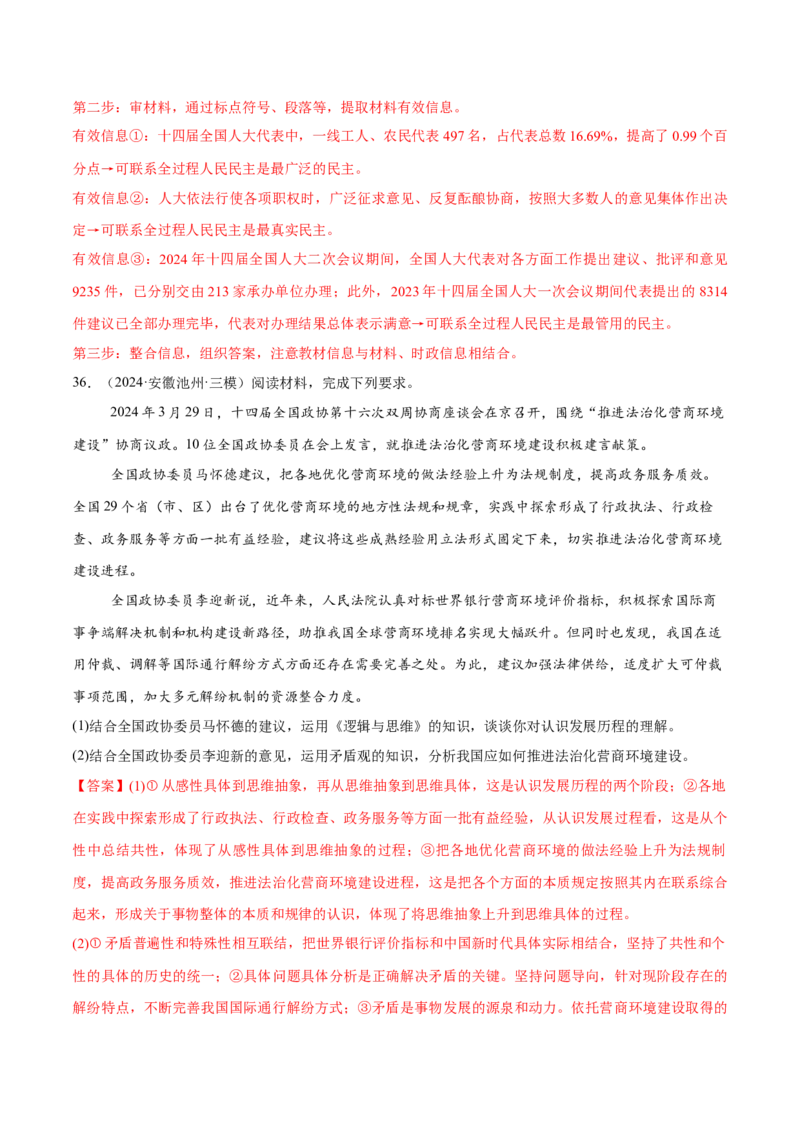 第二步：审材料，通过标点符号、段落等，提取材料有效信息。

有效信息①：十四届全国人大代表中，一线工人、农民代表497名，占代表总数16.69%，提高了0.99个百分点→可联系全过程人民民主是最广泛的民主。

有效信息②：人大依法行使各项职权时，广泛征求意见、反复酝酿协商，按照大多数人的意见集体作出决定→可联系全过程人民民主是最真实民主。

有效信息③：2024年十四届全国人大二次会议期间，全国人大代表对各方面工作提出建议、批评和意见9235件，已分别交由213家承办单位办理；此外，2023年十四届全国人大一次会议期间代表提出的8314件建议已全部办理完毕，代表对办理结果总体表示满意→可联系全过程人民民主是最管用的民主。

第三步：整合信息，组织答案，注意教材信息与材料、时政信息相结合。

36.（2024·安徽池州·三模）阅读材料，完成下列要求。

2024年3月29日，十四届全国政协第十六次双周协商座谈会在京召开，围绕“推进法治化营商环境建设”协商议政。10位全国政协委员在会上发言，就推进法治化营商环境建设积极建言献策。

全国政协委员马怀德建议，把各地优化营商环境的做法经验上升为法规制度，提高政务服务质效。全国29个省（市、区）出台了优化营商环境的地方性法规和规章，实践中探索形成了行政执法、行政检查、政务服务等方面一批有益经验，建议将这些成熟经验用立法形式固定下来，切实推进法治化营商环境建设进程。

全国政协委员李迎新说，近年来，人民法院认真对标世界银行营商环境评价指标，积极探索国际商事争端解决机制和机构建设新路径，助推我国全球营商环境排名实现大幅跃升。但同时也发现，我国在适用仲裁、调解等国际通行解纷方式方面还存在需要完善之处。为此，建议加强法律供给，适度扩大可仲裁事项范围，加大多元解纷机制的资源整合力度。

(1)结合全国政协委员马怀德的建议，运用《逻辑与思维》的知识，谈谈你对认识发展历程的理解。

(2)结合全国政协委员李迎新的意见，运用矛盾观的知识，分析我国应如何推进法治化营商环境建设。

【答案】(1)①从感性具体到思维抽象，再从思维抽象到思维具体，这是认识发展历程的两个阶段；②各地在实践中探索形成了行政执法、行政检查、政务服务等方面一批有益经验，从认识发展过程看，这是从个性中总结共性，体现了从感性具体到思维抽象的过程；③把各地优化营商环境的做法经验上升为法规制度，提高政务服务质效，推进法治化营商环境建设进程，这是把各个方面的本质规定按照其内在联系综合起来，形成关于事物整体的本质和规律的认识，体现了将思维抽象上升到思维具体的过程。

(2)①矛盾普遍性和特殊性相互联结，把世界银行评价指标和中国新时代具体实际相结合，坚持了共性和个性的具体的历史的统一；②具体问题具体分析是正确解决矛盾的关键。坚持问题导向，针对现阶段存在的解纷特点，不断完善我国国际通行解纷方式；③矛盾是事物发展的源泉和动力。依托营商环境建设取得的